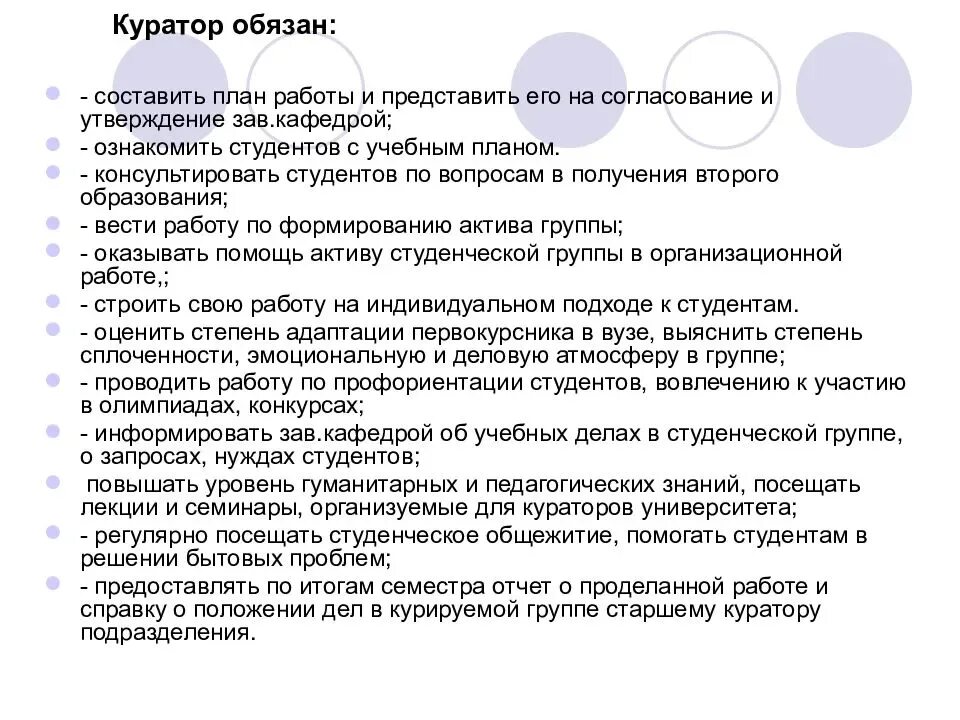 Куратор обязан:

- составить план работы и представить его на согласование и утверждение зав.кафедрой;
- ознакомить студентов с учебным планом.
- консультировать студентов по вопросам в получения второго образования;
- вести работу по формированию актива группы;
- оказывать помощь активу студенческой группы в организационной работе,;
- строить свою работу на индивидуальном подходе к студентам.
- оценить степень адаптации первокурсника в вузе, выяснить степень сплоченности, эмоциональную и деловую атмосферу в группе;
- проводить работу по профориентации студентов, вовлечению к участию в олимпиадах, конкурсах;
- информировать зав.кафедрой об учебных делах в студенческой группе, о запросах, нуждах студентов;
повышать уровень гуманитарных и педагогических знаний, посещать лекции и семинары, организуемые для кураторов университета;
- регулярно посещать студенческое общежитие, помогать студентам в решении бытовых проблем;
- предоставлять по итогам семестра отчет о проделанной работе и справку о положении дел в курируемой группе старшему куратору подразделения.